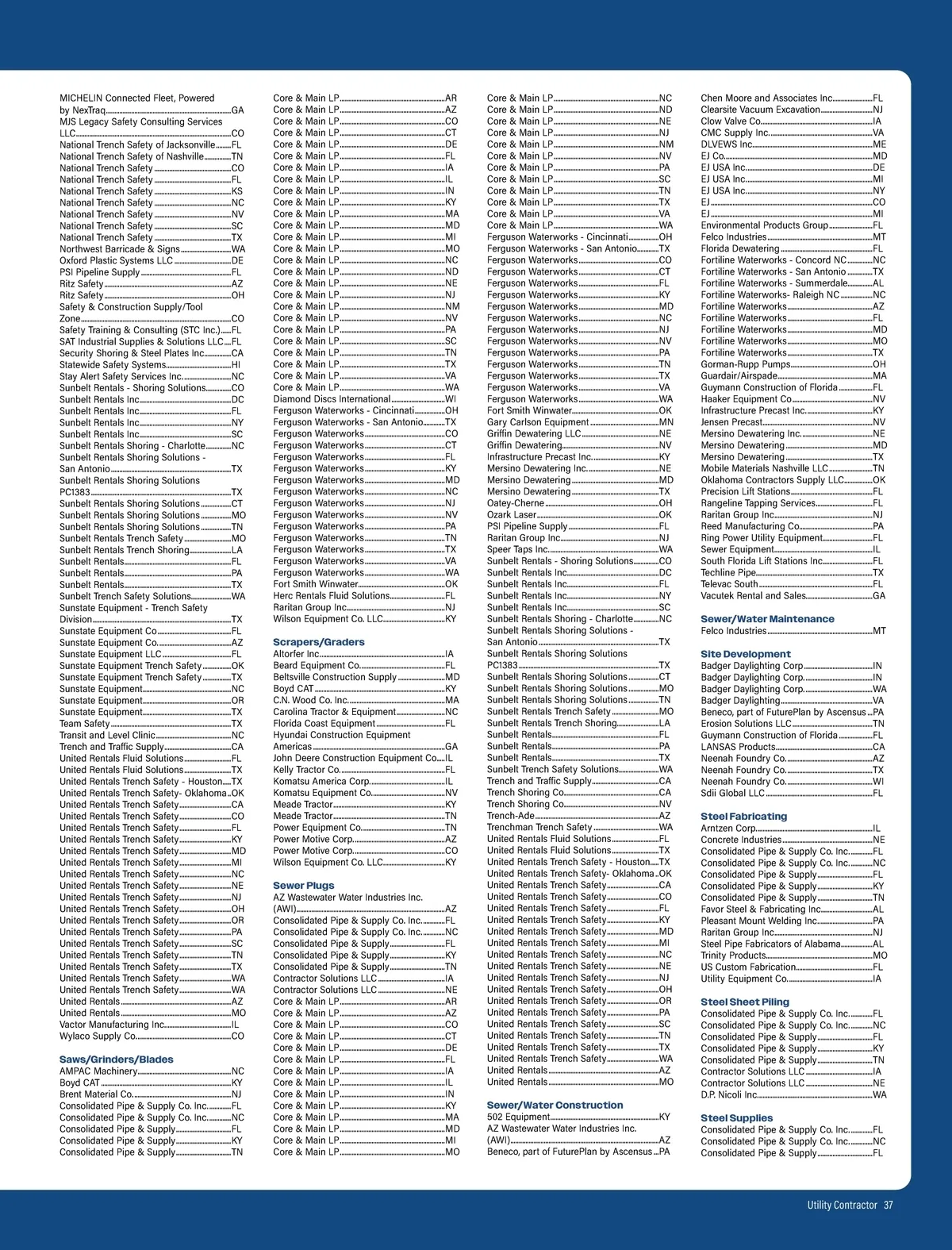 MICHELIN Connected Fleet, Powered by NexTraq GA
MJS Legacy Safety Consulting Services LLC CO
National Trench Safety of Jacksonville FL
National Trench Safety of Nashville TN
National Trench Safety CO
National Trench Safety FL
National Trench Safety KS
National Trench Safety NC
National Trench Safety NV
National Trench Safety SC
National Trench Safety TX
Northwest Barricade & Signs WA
Oxford Plastic Systems LLC DE
PSI Pipeline Supply FL
Ritz Safety AZ
Ritz Safety OH
Safety & Construction Supply/Tool Zone CO
Safety Training & Consulting (STC Inc.) FL
SAT Industrial Supplies & Solutions LLC FL
Security Shoring & Steel Plates Inc. CA
Statewide Safety Systems HI
Stay Alert Safety Services Inc. NC
Sunbelt Rentals - Shoring Solutions CO
Sunbelt Rentals Inc. DC
Sunbelt Rentals Inc. FL
Sunbelt Rentals Inc. NY
Sunbelt Rentals Inc. SC
Sunbelt Rentals Shoring - Charlotte NC
Sunbelt Rentals Shoring Solutions - San Antonio TX
Sunbelt Rentals Shoring Solutions PC1383 TX
Sunbelt Rentals Shoring Solutions CT
Sunbelt Rentals Shoring Solutions MO
Sunbelt Rentals Shoring Solutions TN
Sunbelt Rentals Trench Safety MO
Sunbelt Rentals Trench Shoring LA
Sunbelt Rentals FL
Sunbelt Rentals PA
Sunbelt Rentals TX
Sunbelt Trench Safety Solutions WA
Sunstate Equipment - Trench Safety Division TX
Sunstate Equipment Co FL
Sunstate Equipment Co. AZ
Sunstate Equipment LLC FL
Sunstate Equipment Trench Safety OK
Sunstate Equipment Trench Safety TX
Sunstate Equipment NC
Sunstate Equipment OR
Sunstate Equipment TX
Team Safety TX
Transit and Level Clinic NC
Trench and Traffic Supply CA
United Rentals Fluid Solutions FL
United Rentals Fluid Solutions TX
United Rentals Trench Safety - Houston TX
United Rentals Trench Safety- Oklahoma OK
United Rentals Trench Safety CA
United Rentals Trench Safety CO
United Rentals Trench Safety FL
United Rentals Trench Safety KY
United Rentals Trench Safety MD
United Rentals Trench Safety MI
United Rentals Trench Safety NC
United Rentals Trench Safety NE
United Rentals Trench Safety NJ
United Rentals Trench Safety OH
United Rentals Trench Safety OR
United Rentals Trench Safety PA
United Rentals Trench Safety SC
United Rentals Trench Safety TN
United Rentals Trench Safety TX
United Rentals Trench Safety WA
United Rentals Trench Safety WA
United Rentals AZ
United Rentals MO
Vactor Manufacturing Inc. IL
Wylaco Supply Co. CO

Saws/Grinders/Blades
AMPAC Machinery NC
Boyd CAT KY
Brent Material Co. NJ
Consolidated Pipe & Supply Co. Inc. FL
Consolidated Pipe & Supply Co. Inc. NC
Consolidated Pipe & Supply FL
Consolidated Pipe & Supply KY
Consolidated Pipe & Supply TN

Core & Main LP AR
Core & Main LP AZ
Core & Main LP CO
Core & Main LP CT
Core & Main LP DE
Core & Main LP FL
Core & Main LP IA
Core & Main LP IL
Core & Main LP IN
Core & Main LP KY
Core & Main LP MA
Core & Main LP MD
Core & Main LP MI
Core & Main LP MO
Core & Main LP NC
Core & Main LP ND
Core & Main LP NE
Core & Main LP NJ
Core & Main LP NM
Core & Main LP NV
Core & Main LP PA
Core & Main LP SC
Core & Main LP TN
Core & Main LP TX
Core & Main LP VA
Core & Main LP WA
Diamond Discs International WI
Ferguson Waterworks - Cincinnati OH
Ferguson Waterworks - San Antonio TX
Ferguson Waterworks CO
Ferguson Waterworks CT
Ferguson Waterworks FL
Ferguson Waterworks KY
Ferguson Waterworks MD
Ferguson Waterworks NC
Ferguson Waterworks NJ
Ferguson Waterworks NV
Ferguson Waterworks PA
Ferguson Waterworks TN
Ferguson Waterworks TX
Ferguson Waterworks VA
Ferguson Waterworks WA
Fort Smith Winwater OK
Herc Rentals Fluid Solutions FL
Raritan Group Inc. NJ
Wilson Equipment Co. LLC KY

Scrapers/Graders
Altorfer Inc. IA
Beard Equipment Co. FL
Beltsville Construction Supply MD
Boyd CAT KY
C.N. Wood Co. Inc. MA
Carolina Tractor & Equipment NC
Florida Coast Equipment FL
Hyundai Construction Equipment Americas GA
John Deere Construction Equipment Co. IL
Kelly Tractor Co. FL
Komatsu America Corp. IL
Komatsu Equipment Co. NV
Meade Tractor KY
Meade Tractor TN
Power Equipment Co. TN
Power Motive Corp. AZ
Power Motive Corp. CO
Wilson Equipment Co. LLC KY

Sewer Plugs
AZ Wastewater Water Industries Inc. (AWI) AZ
Consolidated Pipe & Supply Co. Inc. FL
Consolidated Pipe & Supply Co. Inc. NC
Consolidated Pipe & Supply FL
Consolidated Pipe & Supply KY
Consolidated Pipe & Supply TN
Contractor Solutions LLC IA
Contractor Solutions LLC NE
Core & Main LP AR
Core & Main LP AZ
Core & Main LP CO
Core & Main LP CT
Core & Main LP DE
Core & Main LP FL
Core & Main LP IA
Core & Main LP IL
Core & Main LP IN
Core & Main LP KY
Core & Main LP MA
Core & Main LP MD
Core & Main LP MI
Core & Main LP MO

Core & Main LP NC
Core & Main LP ND
Core & Main LP NE
Core & Main LP NJ
Core & Main LP NM
Core & Main LP NV
Core & Main LP PA
Core & Main LP SC
Core & Main LP TN
Core & Main LP TX
Core & Main LP VA
Core & Main LP WA
Ferguson Waterworks - Cincinnati OH
Ferguson Waterworks - San Antonio TX
Ferguson Waterworks CO
Ferguson Waterworks CT
Ferguson Waterworks FL
Ferguson Waterworks KY
Ferguson Waterworks MD
Ferguson Waterworks NC
Ferguson Waterworks NJ
Ferguson Waterworks NV
Ferguson Waterworks PA
Ferguson Waterworks TN
Ferguson Waterworks TX
Ferguson Waterworks VA
Ferguson Waterworks WA
Fort Smith Winwater OK
Gary Carlson Equipment MN
Griffin Dewatering LLC NE
Griffin Dewatering NV
Infrastructure Precast Inc. KY
Mersino Dewatering Inc. NE
Mersino Dewatering MD
Mersino Dewatering TX
Oatey-Cherne OH
Ozark Laser OK
PSI Pipeline Supply FL
Raritan Group Inc. NJ
Speer Taps Inc. WA
Sunbelt Rentals - Shoring Solutions CO
Sunbelt Rentals Inc. DC
Sunbelt Rentals Inc. FL
Sunbelt Rentals Inc. NY
Sunbelt Rentals Inc. SC
Sunbelt Rentals Shoring - Charlotte NC
Sunbelt Rentals Shoring Solutions - San Antonio TX
Sunbelt Rentals Shoring Solutions PC1383 TX
Sunbelt Rentals Shoring Solutions CT
Sunbelt Rentals Shoring Solutions MO
Sunbelt Rentals Shoring Solutions TN
Sunbelt Rentals Trench Safety MO
Sunbelt Rentals Trench Shoring LA
Sunbelt Rentals FL
Sunbelt Rentals PA
Sunbelt Rentals TX
Sunbelt Trench Safety Solutions WA
Trench and Traffic Supply CA
Trench Shoring Co. CA
Trench Shoring Co. NV
Trench-Ade AZ
Trenchman Trench Safety WA
United Rentals Fluid Solutions FL
United Rentals Fluid Solutions TX
United Rentals Trench Safety - Houston TX
United Rentals Trench Safety- Oklahoma OK
United Rentals Trench Safety CA
United Rentals Trench Safety CO
United Rentals Trench Safety FL
United Rentals Trench Safety KY
United Rentals Trench Safety MD
United Rentals Trench Safety MI
United Rentals Trench Safety NC
United Rentals Trench Safety NE
United Rentals Trench Safety NJ
United Rentals Trench Safety OH
United Rentals Trench Safety OR
United Rentals Trench Safety PA
United Rentals Trench Safety SC
United Rentals Trench Safety TN
United Rentals Trench Safety TX
United Rentals Trench Safety WA
United Rentals AZ
United Rentals MO

Sewer/Water Construction
502 Equipment KY
AZ Wastewater Water Industries Inc. (AWI) AZ
Beneco, part of FuturePlan by Ascensus PA

Chen Moore and Associates Inc. FL
Clearsite Vacuum Excavation NJ
Clow Valve Co. IA
CMC Supply Inc. VA
DLVEWS Inc. ME
EJ Co. MD
EJ USA Inc. DE
EJ USA Inc. MI
EJ USA Inc. NY
EJ CO
EJ MI
Environmental Products Group FL
Felco Industries MT
Florida Dewatering FL
Fortiline Waterworks - Concord NC NC
Fortiline Waterworks - San Antonio TX
Fortiline Waterworks - Summerdale AL
Fortiline Waterworks- Raleigh NC NC
Fortiline Waterworks AZ
Fortiline Waterworks FL
Fortiline Waterworks MD
Fortiline Waterworks MO
Fortiline Waterworks TX
Gorman-Rupp Pumps OH
Guardair/Airspade MA
Guymann Construction of Florida FL
Haaker Equipment Co. NV
Infrastructure Precast Inc. KY
Jensen Precast NV
Mersino Dewatering Inc. NE
Mersino Dewatering MD
Mersino Dewatering TX
Mobile Materials Nashville LLC TN
Oklahoma Contractors Supply LLC OK
Precision Lift Stations FL
Rangeline Tapping Services FL
Raritan Group Inc. NJ
Reed Manufacturing Co. PA
Ring Power Utility Equipment FL
Sewer Equipment IL
South Florida Lift Stations Inc. FL
Techline Pipe TX
Televac South FL
Vacutek Rental and Sales GA

Sewer/Water Maintenance
Felco Industries MT

Site Development
Badger Daylighting Corp IN
Badger Daylighting Corp. IN
Badger Daylighting Corp. WA
Badger Daylighting VA
Beneco, part of FuturePlan by Ascensus PA
Erosion Solutions LLC TN
Guymann Construction of Florida FL
LANSAS Products CA
Neenah Foundry Co. AZ
Neenah Foundry Co. TX
Neenah Foundry Co. WI
Sdii Global LLC FL

Steel Fabricating
Arntzen Corp. IL
Concrete Industries NE
Consolidated Pipe & Supply Co. Inc. FL
Consolidated Pipe & Supply Co. Inc. NC
Consolidated Pipe & Supply FL
Consolidated Pipe & Supply KY
Consolidated Pipe & Supply TN
Favor Steel & Fabricating Inc. AL
Pleasant Mount Welding Inc. PA
Raritan Group Inc. NJ
Steel Pipe Fabricators of Alabama AL
Trinity Products MO
US Custom Fabrication FL
Utility Equipment Co. IA

Steel Sheet Piling
Consolidated Pipe & Supply Co. Inc. FL
Consolidated Pipe & Supply Co. Inc. NC
Consolidated Pipe & Supply FL
Consolidated Pipe & Supply KY
Consolidated Pipe & Supply TN
Contractor Solutions LLC IA
Contractor Solutions LLC NE
D.P. Nicoli Inc. WA

Steel Supplies
Consolidated Pipe & Supply Co. Inc. FL
Consolidated Pipe & Supply Co. Inc. NC
Consolidated Pipe & Supply FL

Utility Contractor 37